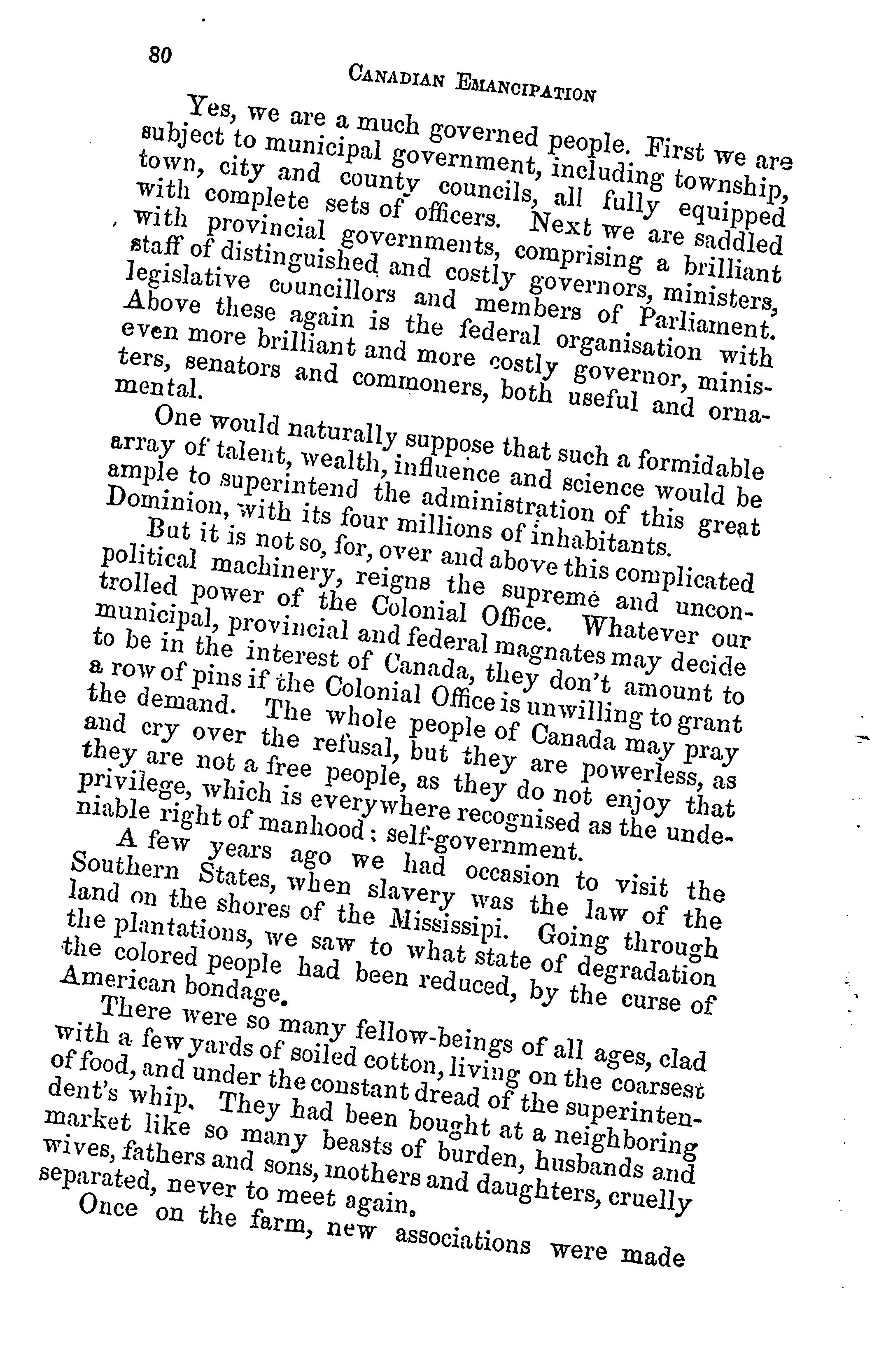 80

CANADIAN EMANCIPATION

Yes, we are a much governed people. First we are subject to municipal government, including township, town, city and county councils, all fully equipped with complete sets of officers. Next we are saddled with provincial governments, comprising a brilliant staff of distinguished and costly governors, ministers, legislative councillors and members of Parliament. Above these again is the federal organisation with even more brilliant and more costly governor, ministers, senators and commoners, both useful and ornamental.

One would naturally suppose that such a formidable array of talent, wealth, influence and science would be ample to superintend the administration of this great Dominion, with its four millions of inhabitants.

But it is not so, for, over and above this complicated political machinery, reigns the supreme and uncontrolled power of the Colonial Office. Whatever our municipal, provincial and federal magnates may decide to be in the interest of Canada, they don't amount to a row of pins if the Colonial Office is unwilling to grant the demand. The whole people of Canada may pray and cry over the refusal, but they are powerless, as they are not a free people, as they do not enjoy that privilege, which is everywhere recognised as the undeniable right of manhood: self-government.

A few years ago we had occasion to visit the Southern States, when slavery was the law of the land on the shores of the Mississipi. Going through the plantations, we saw to what state of degradation the colored people had been reduced, by the curse of American bondage.

There were so many fellow-beings of all ages, clad with a few yards of soiled cotton, living on the coarsest of food, and under the constant dread of the superintendent's whip. They had been bought at a neighboring market like so many beasts of burden, husbands and wives, fathers and sons, mothers and daughters, cruelly separated, never to meet again.

Once on the farm, new associations were made